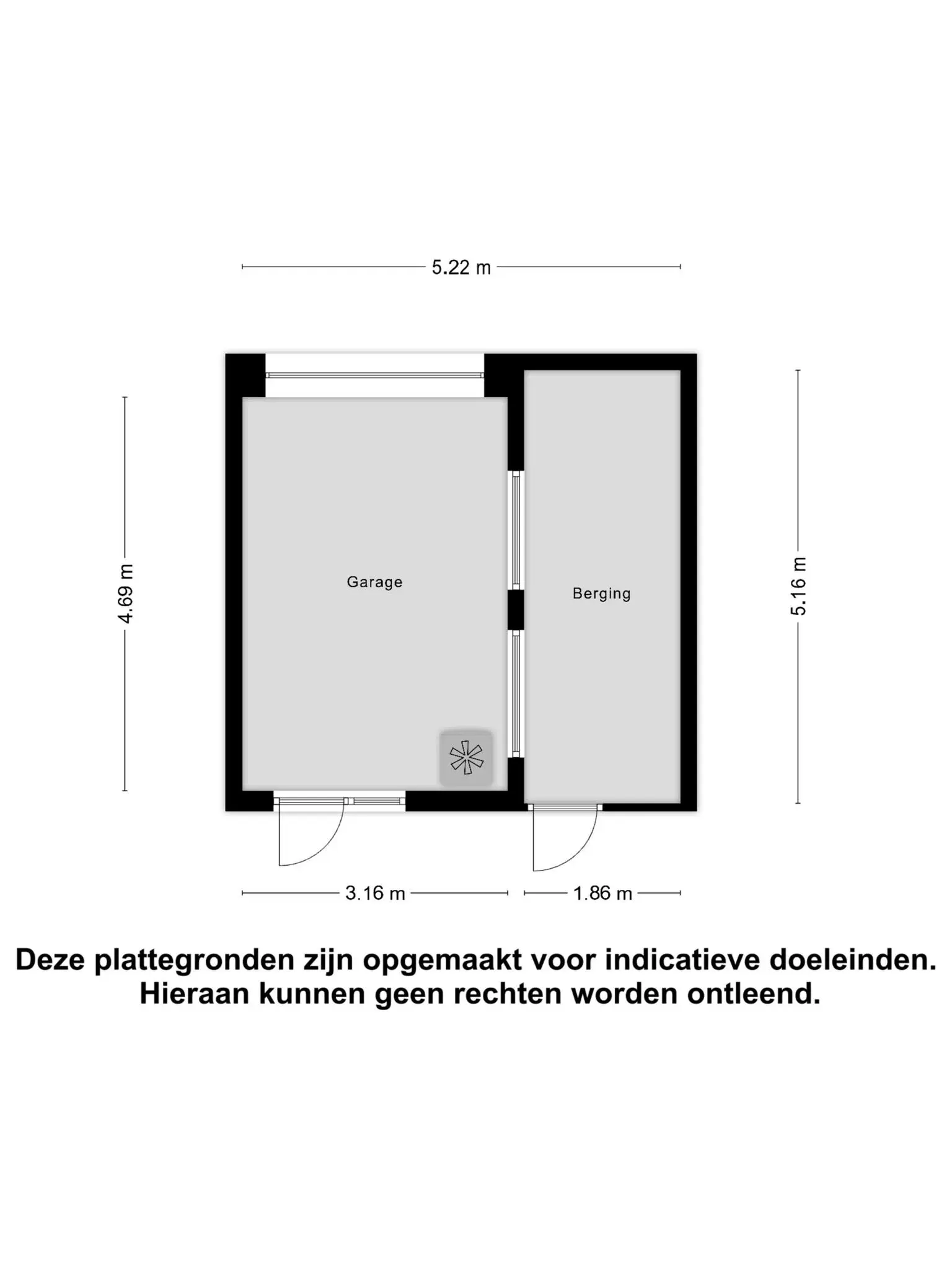 5.22 m

4.69 m

Garage

Berging

5.16 m

3.16 m

1.86 m

Deze plattegronden zijn opgemaakt voor indicatieve doeleinden. Hieraan kunnen geen rechten worden ontleend.